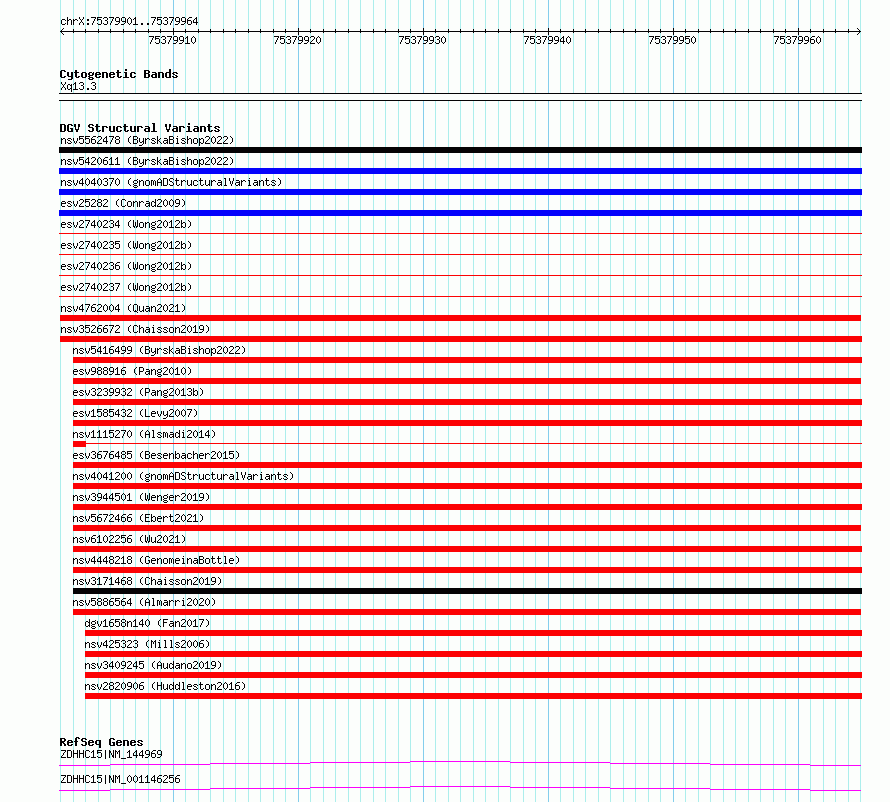 chrX:75379901..75379964

75379910 75379920 75379930 75379940 75379950 75379960

Cytogenetic Bands
Xq13.3

DGV Structural Variants
nsv5562478 (ByrskaBishop2022)
nsv5420611 (ByrskaBishop2022)
nsv4040370 (gnomADStructuralVariants)
esv25282 (Conrad2009)
esv2740234 (Wong2012b)
esv2740235 (Wong2012b)
esv2740236 (Wong2012b)
esv2740237 (Wong2012b)
nsv4762004 (Quan2021)
nsv3526672 (Chaisson2019)
nsv5416499 (ByrskaBishop2022)
esv988916 (Pang2010)
esv3239932 (Pang2013b)
esv1585432 (Levy2007)
nsv1115270 (Alsmadi2014)
esv3676485 (Besenbacher2015)
nsv4041200 (gnomADStructuralVariants)
nsv3944501 (Wenger2019)
nsv5672466 (Ebert2021)
nsv6102256 (Wu2021)
nsv4448218 (GenomeinaBottle)
nsv3171468 (Chaisson2019)
nsv5886564 (Almarri2020)
dgv1658n140 (Fan2017)
nsv425323 (Mills2006)
nsv3409245 (Audano2019)
nsv2820906 (Huddleston2016)

RefSeq Genes
ZDHHC15|NM_144969
ZDHHC15|NM_001146256